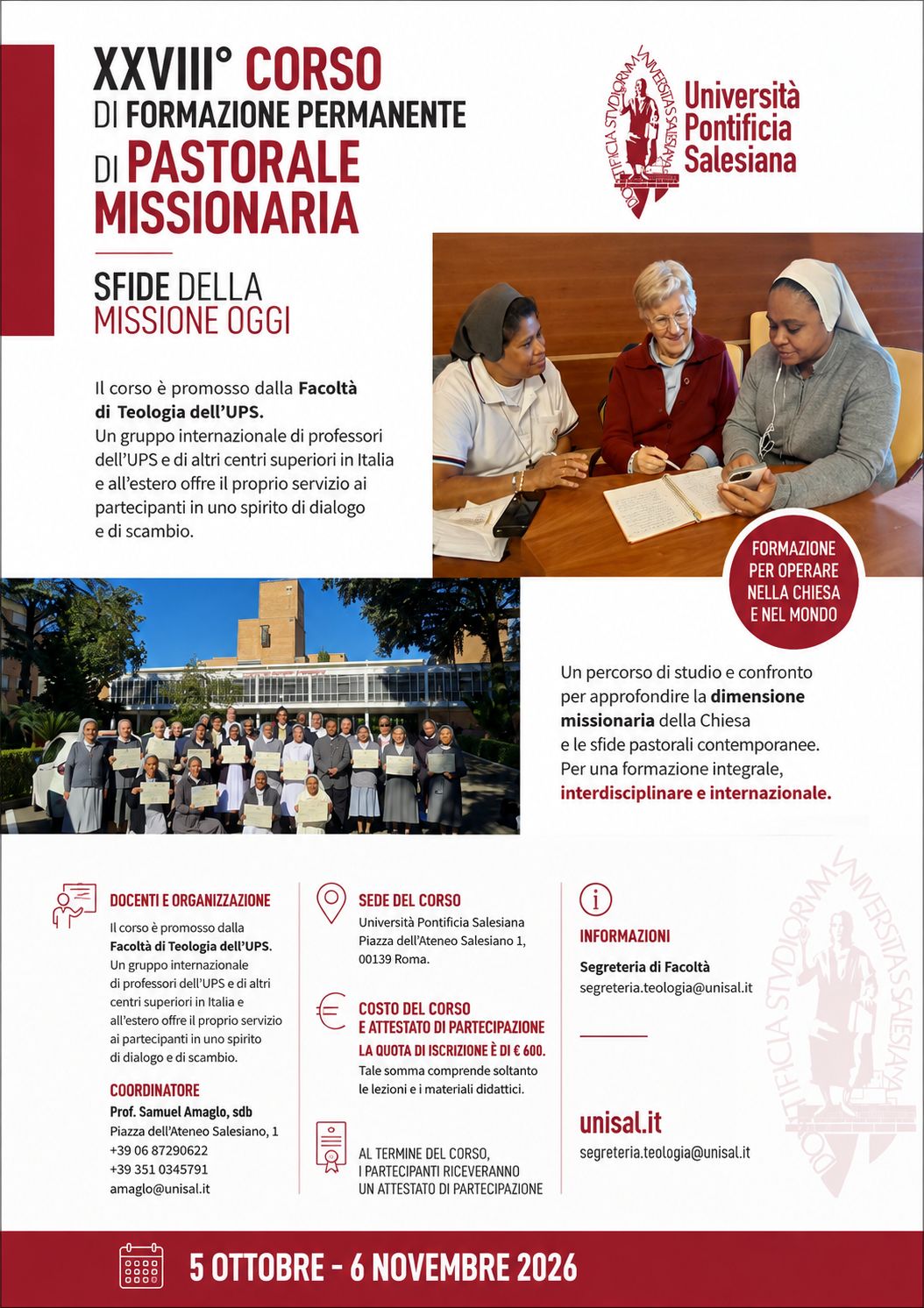 XXVIII° CORSO
DI FORMAZIONE PERMANENTE
DI PASTORALE MISSIONARIA

SFIDE DELLA MISSIONE OGGI

PONTIFICIA STVDIORVM VNIVERSITAS SALESIANA

Università Pontificia Salesiana

Il corso è promosso dalla Facoltà di Teologia dell'UPS.
Un gruppo internazionale di professori dell'UPS e di altri centri superiori in Italia e all'estero offre il proprio servizio ai partecipanti in uno spirito di dialogo e di scambio.

FORMAZIONE PER OPERARE NELLA CHIESA E NEL MONDO

Un percorso di studio e confronto per approfondire la dimensione missionaria della Chiesa e le sfide pastorali contemporanee.
Per una formazione integrale, interdisciplinare e internazionale.

DOCENTI E ORGANIZZAZIONE
Il corso è promosso dalla Facoltà di Teologia dell'UPS. Un gruppo internazionale di professori dell'UPS e di altri centri superiori in Italia e all'estero offre il proprio servizio ai partecipanti in uno spirito di dialogo e di scambio.

COORDINATORE
Prof. Samuel Amaglo, sdb
Piazza dell'Ateneo Salesiano, 1
+39 06 87290622
+39 351 0345791
amaglo@unisal.it

SEDE DEL CORSO
Università Pontificia Salesiana
Piazza dell'Ateneo Salesiano 1,
00139 Roma.

COSTO DEL CORSO E ATTESTATO DI PARTECIPAZIONE
LA QUOTA DI ISCRIZIONE È DI € 600.
Tale somma comprende soltanto le lezioni e i materiali didattici.

AL TERMINE DEL CORSO, I PARTECIPANTI RICEVERANNO UN ATTESTATO DI PARTECIPAZIONE

INFORMAZIONI
Segreteria di Facoltà
segreteria.teologia@unisal.it

unisal.it
segreteria.teologia@unisal.it

PONTIFICIA STVDIORVM VNIVERSITAS SALESIANA

5 OTTOBRE - 6 NOVEMBRE 2026